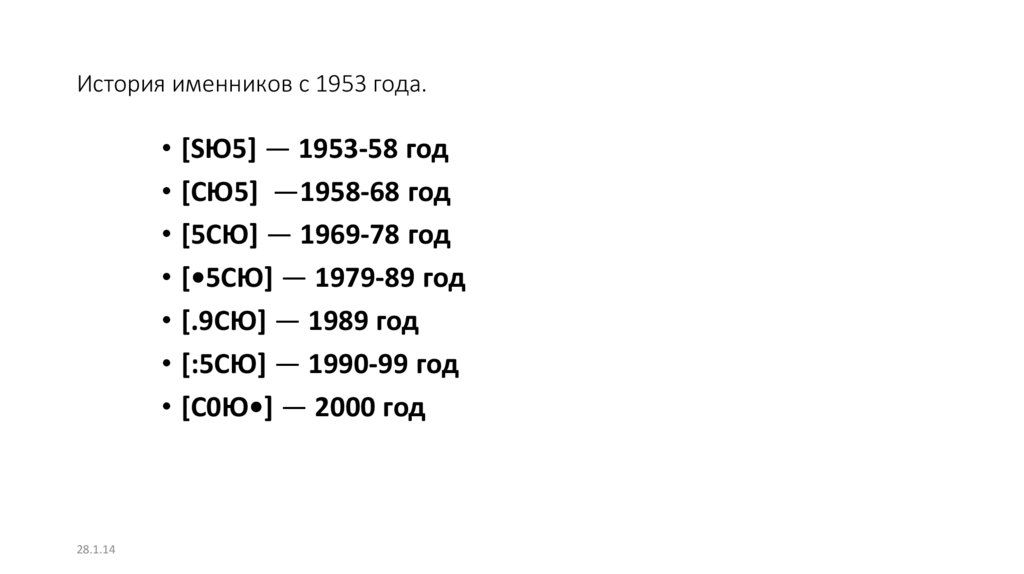 История именников с 1953 года.

• [SЮ5] — 1953-58 год
• [СЮ5] —1958-68 год
• [5СЮ] — 1969-78 год
• [•5СЮ] — 1979-89 год
• [.9СЮ] — 1989 год
• [:5СЮ] — 1990-99 год
• [С0Ю•] — 2000 год

28.1.14